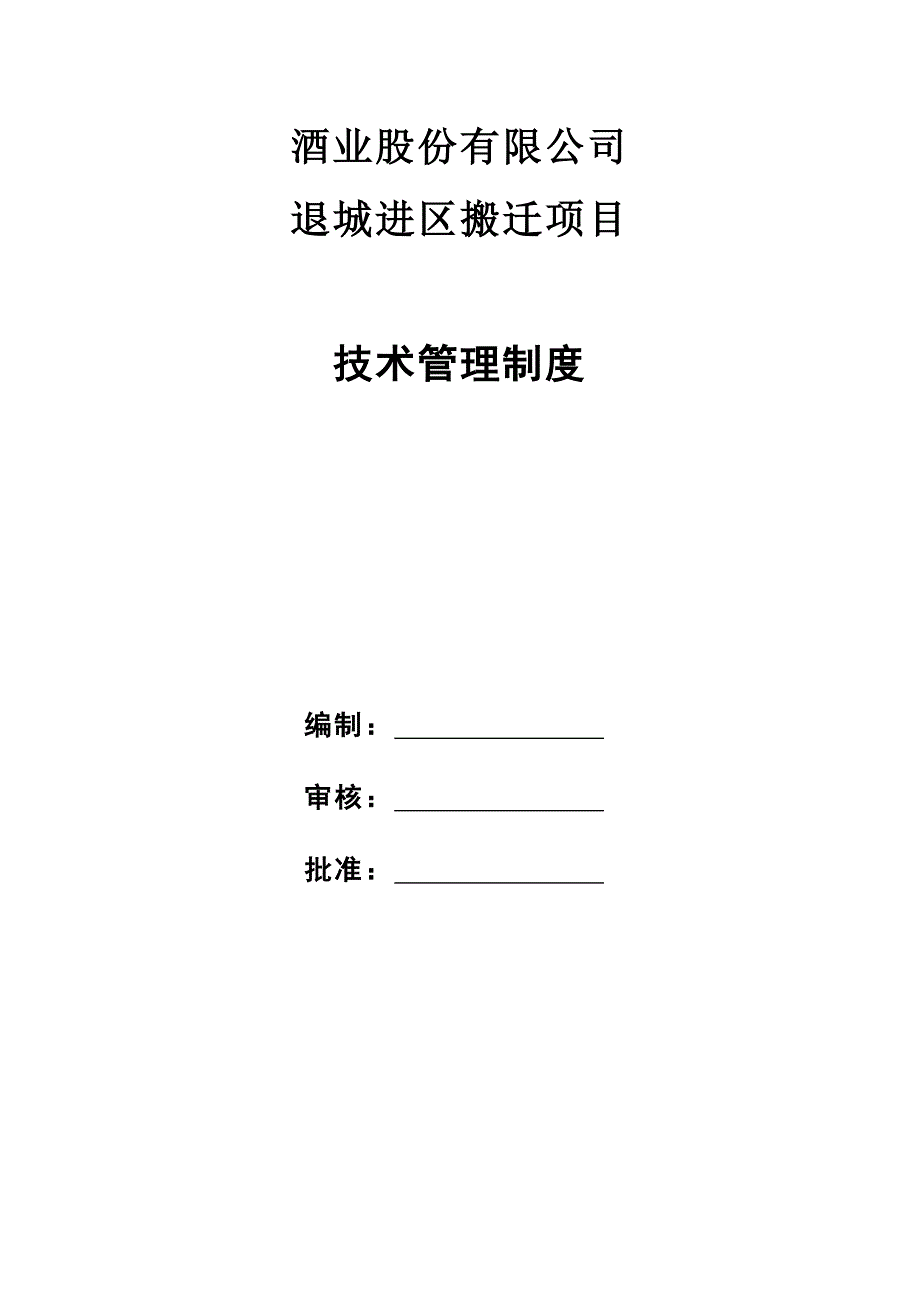 酒业股份有限公司

退城进区搬迁项目

技术管理制度

编制：________________

审核：________________

批准：________________